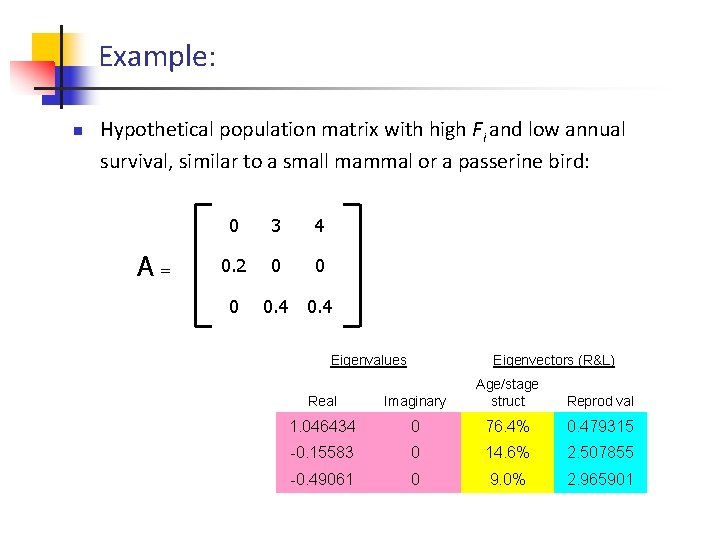 Example:

Hypothetical population matrix with high $F_i$ and low annual survival, similar to a small mammal or a passerine bird:

$A = \begin{bmatrix} 0 & 3 & 4 \\ 0.2 & 0 & 0 \\ 0 & 0.4 & 0.4 \end{bmatrix}$

| Eigenvalues | | Eigenvectors (R&L) | |
|---|---|---|---|
| Real | Imaginary | Age/stage struct | Reprod val |
| 1.046434 | 0 | 76.4% | 0.479315 |
| -0.15583 | 0 | 14.6% | 2.507855 |
| -0.49061 | 0 | 9.0% | 2.965901 |